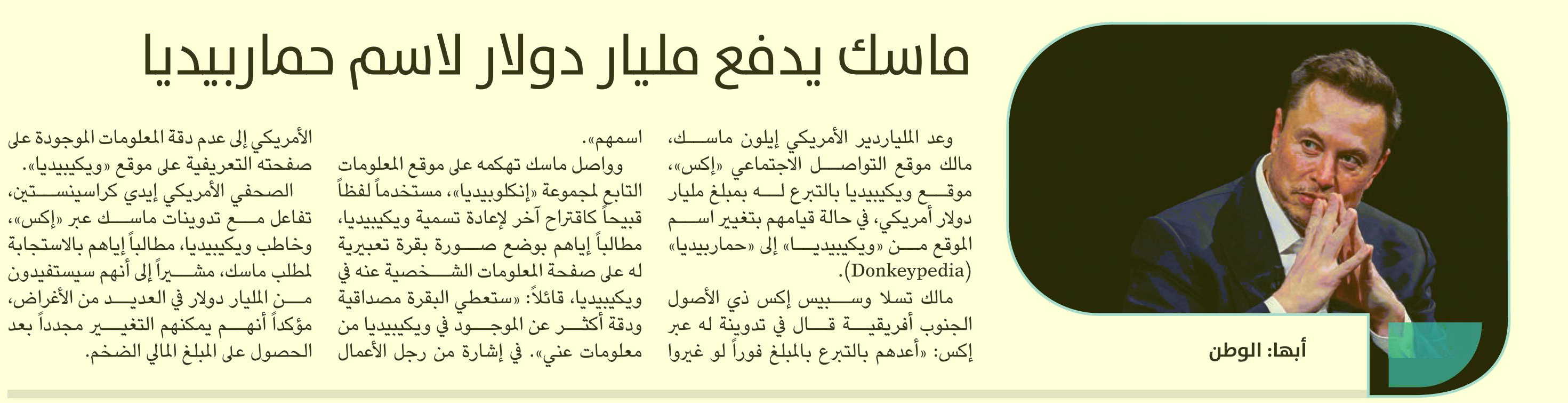 ماسك يدفع مليار دولار لاسم حماربيديا

أبها: الوطن

وعد الملياردير الأمريكي إيلون ماسك، مالك موقع التواصل الاجتماعي «إكس»، موقع ويكيبيديا بالتبرع له بمبلغ مليار دولار أمريكي، في حالة قيامهم بتغيير اسم الموقع من «ويكيبيديا» إلى «حماربيديا» (Donkeypedia).

مالك تسلا وسبيس إكس ذي الأصول الجنوب أفريقية قال في تدوينة له عبر إكس: «أعدهم بالتبرع بالمبلغ فوراً لو غيروا اسمهم».

وواصل ماسك تهكمه على موقع المعلومات التابع لمجموعة «إنكلوبيديا»، مستخدماً لفظاً قبيحاً كاقتراح آخر لإعادة تسمية ويكيبيديا، مطالباً إياهم بوضع صورة بقرة تعبيرية له على صفحة المعلومات الشخصية عنه في ويكيبيديا، قائلاً: «ستعطي البقرة مصداقية ودقة أكثر عن الموجود في ويكيبيديا من معلومات عني». في إشارة من رجل الأعمال الأمريكي إلى عدم دقة المعلومات الموجودة على صفحته التعريفية على موقع «ويكيبيديا».

الصحفي الأمريكي إيدي كراسينستين، تفاعل مع تدوينات ماسك عبر «إكس»، وخاطب ويكيبيديا، مطالباً إياهم بالاستجابة لمطلب ماسك، مشيراً إلى أنهم سيستفيدون من المليار دولار في العديد من الأغراض، مؤكداً أنهم يمكنهم التغيير مجدداً بعد الحصول على المبلغ المالي الضخم.